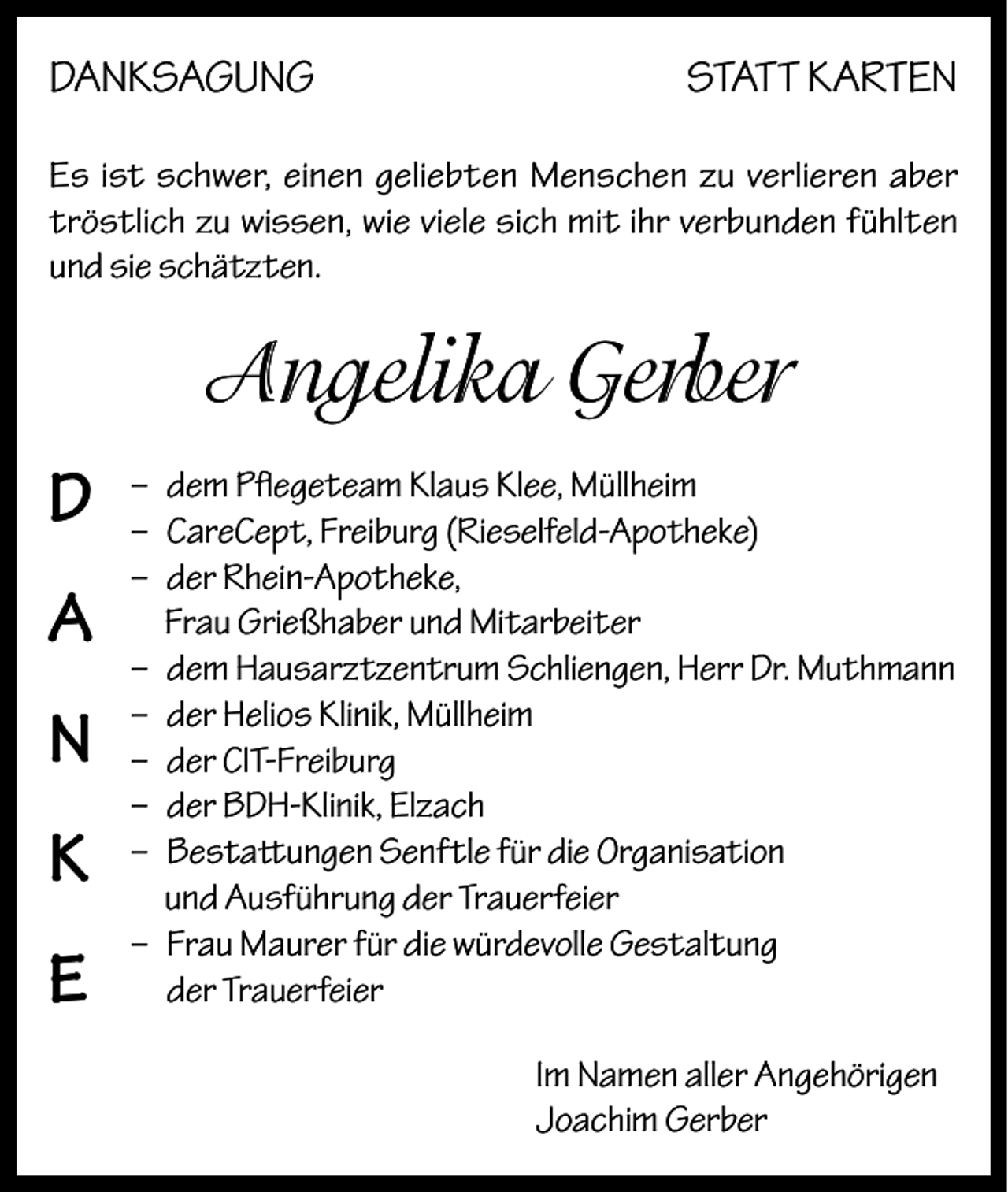 DANKSAGUNG

STATT KARTEN

Es ist schwer, einen geliebten Menschen zu verlieren aber tröstlich zu wissen, wie viele sich mit ihr verbunden fühlten und sie schätzten.

Angelika Gerber

D
A
N
K
E

– dem Pflegeteam Klaus Klee, Müllheim
– CareCept, Freiburg (Rieselfeld-Apotheke)
– der Rhein-Apotheke, Frau Grießhaber und Mitarbeiter
– dem Hausarztzentrum Schliengen, Herr Dr. Muthmann
– der Helios Klinik, Müllheim
– der CIT-Freiburg
– der BDH-Klinik, Elzach
– Bestattungen Senftle für die Organisation und Ausführung der Trauerfeier
– Frau Maurer für die würdevolle Gestaltung der Trauerfeier

Im Namen aller Angehörigen
Joachim Gerber